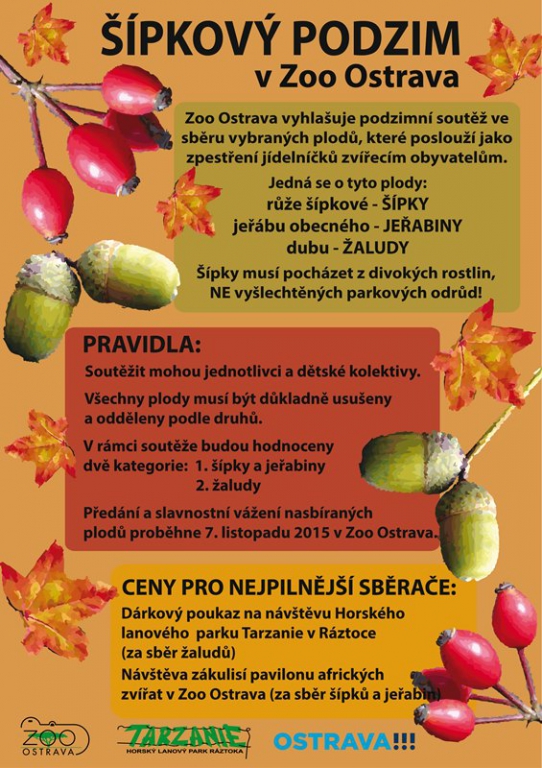 ŠÍPKOVÝ PODZIM
v Zoo Ostrava

Zoo Ostrava vyhlašuje podzimní soutěž ve sběru vybraných plodů, které poslouží jako zpestření jídelníčků zvířecím obyvatelům.

Jedná se o tyto plody:
růže šípkové - ŠÍPKY
jeřábu obecného - JEŘABINY
dubu - ŽALUDY

Šípky musí pocházet z divokých rostlin, NE vyšlechtěných parkových odrůd!

PRAVIDLA:

Soutěžit mohou jednotlivci a dětské kolektivy.

Všechny plody musí být důkladně usušeny a odděleny podle druhů.

V rámci soutěže budou hodnoceny dvě kategorie: 1. šípky a jeřabiny
2. žaludy

Předání a slavnostní vážení nasbíraných plodů proběhne 7. listopadu 2015 v Zoo Ostrava.

CENY PRO NEJPILNĚJŠÍ SBĚRAČE:

Dárkový poukaz na návštěvu Horského lanového parku Tarzanie v Ráztoce (za sběr žaludů)

Návštěva zákulisí pavilonu afrických zvířat v Zoo Ostrava (za sběr šípků a jeřabin)

ZOO OSTRAVA
TARZANIE HORSKÝ LANOVÝ PARK RÁZTOKA
OSTRAVA!!!